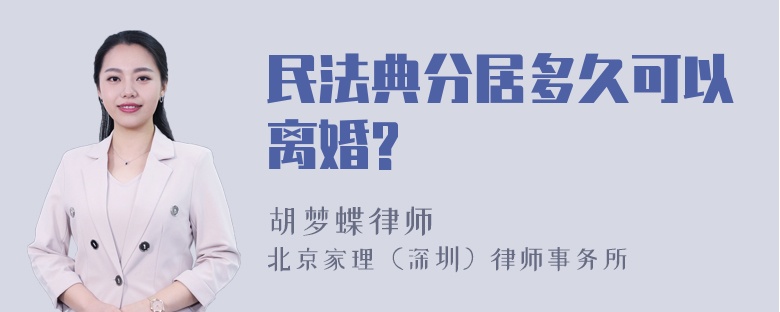 民法典分居多久可以离婚?

胡梦蝶律师
北京家理（深圳）律师事务所